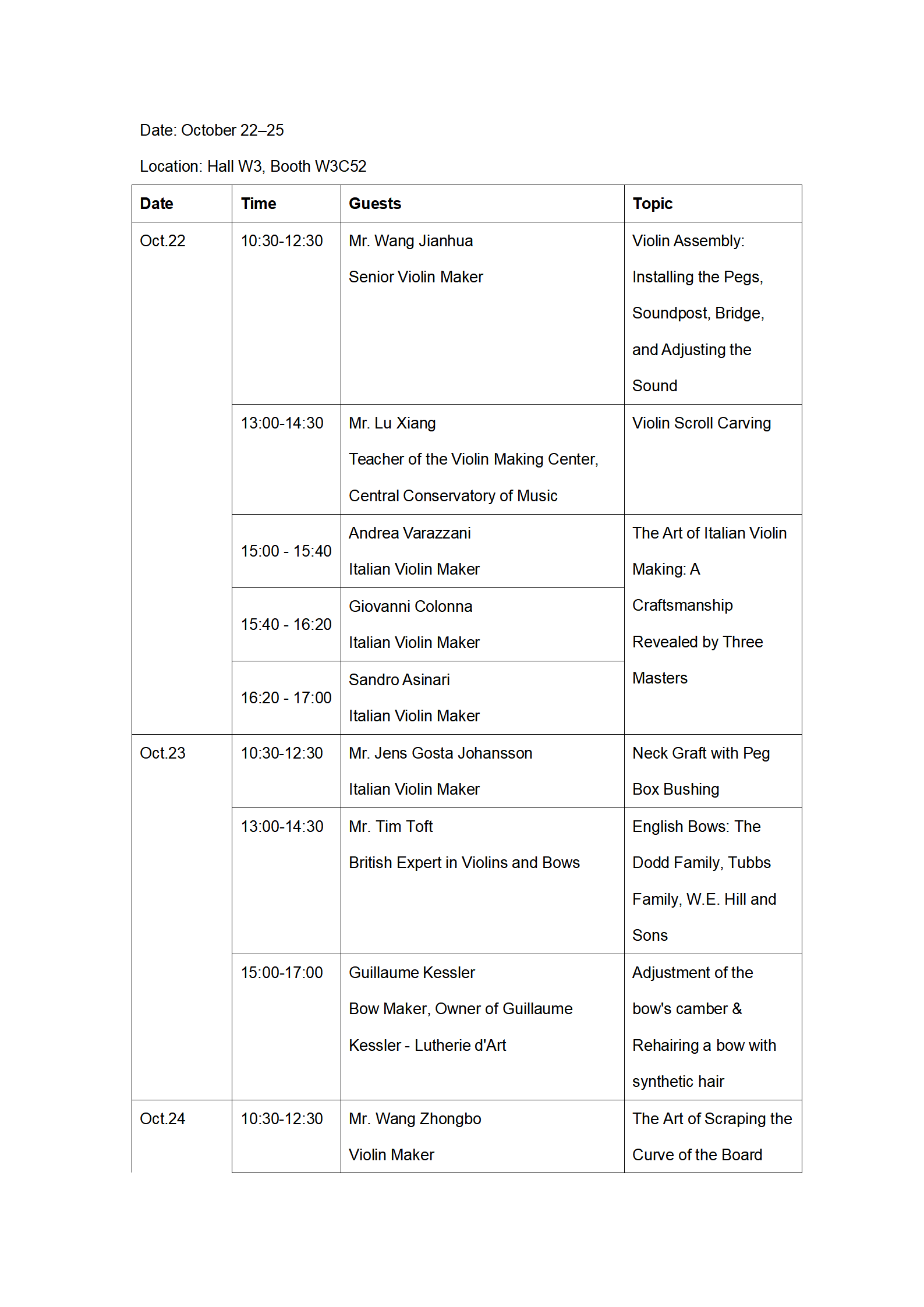 Date: October 22–25

Location: Hall W3, Booth W3C52

| Date | Time | Guests | Topic |
|---|---|---|---|
| Oct.22 | 10:30-12:30 | Mr. Wang Jianhua Senior Violin Maker | Violin Assembly: Installing the Pegs, Soundpost, Bridge, and Adjusting the Sound |
| | 13:00-14:30 | Mr. Lu Xiang Teacher of the Violin Making Center, Central Conservatory of Music | Violin Scroll Carving |
| | 15:00 - 15:40 | Andrea Varazzani Italian Violin Maker | The Art of Italian Violin Making: A Craftsmanship Revealed by Three Masters |
| | 15:40 - 16:20 | Giovanni Colonna Italian Violin Maker | |
| | 16:20 - 17:00 | Sandro Asinari Italian Violin Maker | |
| Oct.23 | 10:30-12:30 | Mr. Jens Gosta Johansson Italian Violin Maker | Neck Graft with Peg Box Bushing |
| | 13:00-14:30 | Mr. Tim Toft British Expert in Violins and Bows | English Bows: The Dodd Family, Tubbs Family, W.E. Hill and Sons |
| | 15:00-17:00 | Guillaume Kessler Bow Maker, Owner of Guillaume Kessler - Lutherie d'Art | Adjustment of the bow's camber & Rehairing a bow with synthetic hair |
| Oct.24 | 10:30-12:30 | Mr. Wang Zhongbo Violin Maker | The Art of Scraping the Curve of the Board |